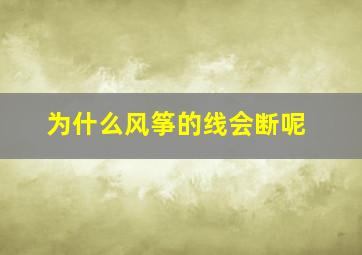 为什么风筝的线会断呢